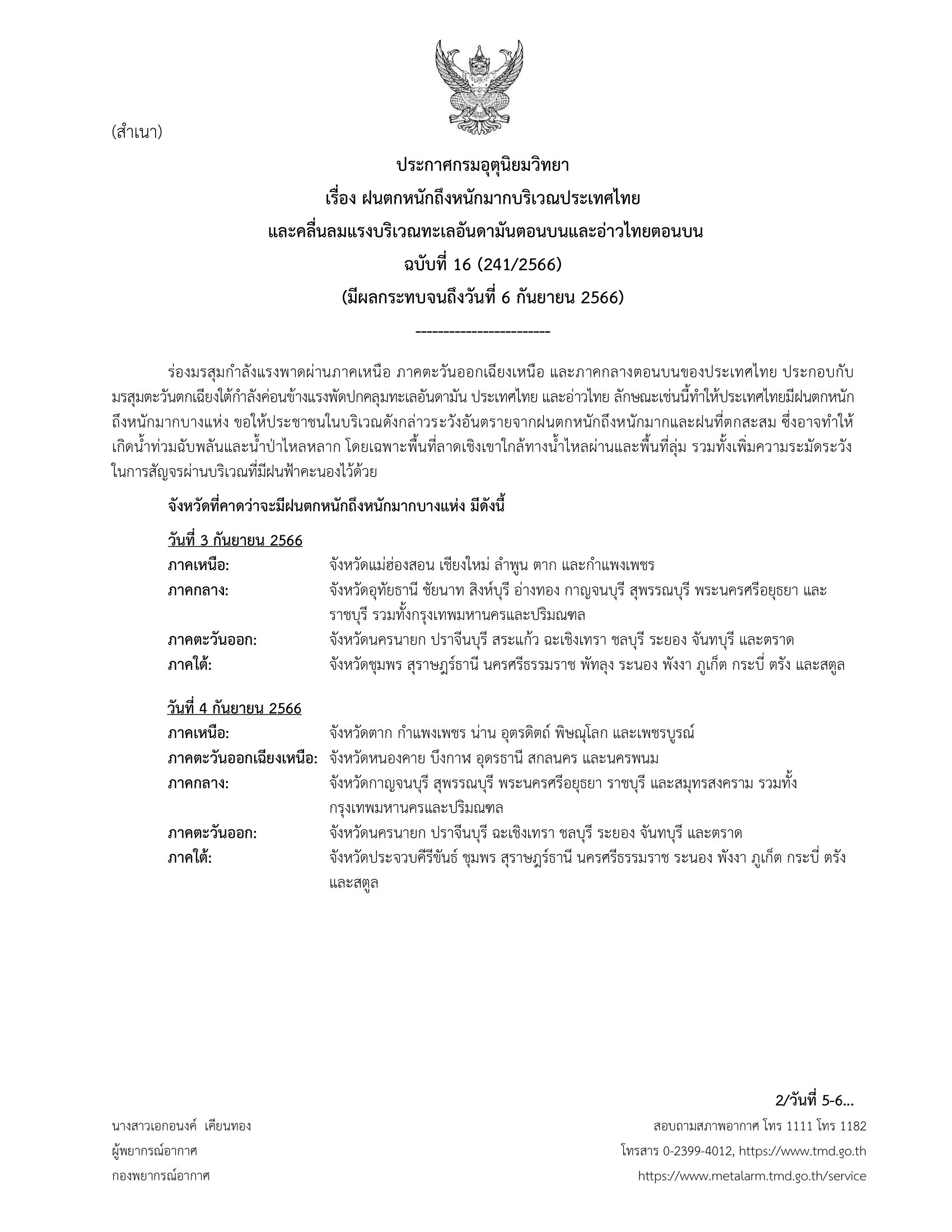 (สำเนา)

ประกาศกรมอุตุนิยมวิทยา
เรื่อง ฝนตกหนักถึงหนักมากบริเวณประเทศไทย
และคลื่นลมแรงบริเวณทะเลอันดามันตอนบนและอ่าวไทยตอนบน
ฉบับที่ 16 (241/2566)
(มีผลกระทบจนถึงวันที่ 6 กันยายน 2566)

------------------------

ร่องมรสุมกำลังแรงพาดผ่านภาคเหนือ ภาคตะวันออกเฉียงเหนือ และภาคกลางตอนบนของประเทศไทย ประกอบกับมรสุมตะวันตกเฉียงใต้กำลังค่อนข้างแรงพัดปกคลุมทะเลอันดามัน ประเทศไทย และอ่าวไทย ลักษณะเช่นนี้ทำให้ประเทศไทยมีฝนตกหนักถึงหนักมากบางแห่ง ขอให้ประชาชนในบริเวณดังกล่าวระวังอันตรายจากฝนตกหนักถึงหนักมากและฝนที่ตกสะสม ซึ่งอาจทำให้เกิดน้ำท่วมฉับพลันและน้ำป่าไหลหลาก โดยเฉพาะพื้นที่ลาดเชิงเขาใกล้ทางน้ำไหลผ่านและพื้นที่ลุ่ม รวมทั้งเพิ่มความระมัดระวังในการสัญจรผ่านบริเวณที่มีฝนฟ้าคะนองไว้ด้วย

จังหวัดที่คาดว่าจะมีฝนตกหนักถึงหนักมากบางแห่ง มีดังนี้

วันที่ 3 กันยายน 2566
ภาคเหนือ: จังหวัดแม่ฮ่องสอน เชียงใหม่ ลำพูน ตาก และกำแพงเพชร
ภาคกลาง: จังหวัดอุทัยธานี ชัยนาท สิงห์บุรี อ่างทอง กาญจนบุรี สุพรรณบุรี พระนครศรีอยุธยา และราชบุรี รวมทั้งกรุงเทพมหานครและปริมณฑล
ภาคตะวันออก: จังหวัดนครนายก ปราจีนบุรี สระแก้ว ฉะเชิงเทรา ชลบุรี ระยอง จันทบุรี และตราด
ภาคใต้: จังหวัดชุมพร สุราษฎร์ธานี นครศรีธรรมราช พัทลุง ระนอง พังงา ภูเก็ต กระบี่ ตรัง และสตูล

วันที่ 4 กันยายน 2566
ภาคเหนือ: จังหวัดตาก กำแพงเพชร น่าน อุตรดิตถ์ พิษณุโลก และเพชรบูรณ์
ภาคตะวันออกเฉียงเหนือ: จังหวัดหนองคาย บึงกาฬ อุดรธานี สกลนคร และนครพนม
ภาคกลาง: จังหวัดกาญจนบุรี สุพรรณบุรี พระนครศรีอยุธยา ราชบุรี และสมุทรสงคราม รวมทั้งกรุงเทพมหานครและปริมณฑล
ภาคตะวันออก: จังหวัดนครนายก ปราจีนบุรี ฉะเชิงเทรา ชลบุรี ระยอง จันทบุรี และตราด
ภาคใต้: จังหวัดประจวบคีรีขันธ์ ชุมพร สุราษฎร์ธานี นครศรีธรรมราช ระนอง พังงา ภูเก็ต กระบี่ ตรัง และสตูล

2/วันที่ 5-6...

นางสาวเอกอนงค์ เคียนทอง
ผู้พยากรณ์อากาศ
กองพยากรณ์อากาศ

สอบถามสภาพอากาศ โทร 1111 โทร 1182
โทรสาร 0-2399-4012, https://www.tmd.go.th
https://www.metalarm.tmd.go.th/service